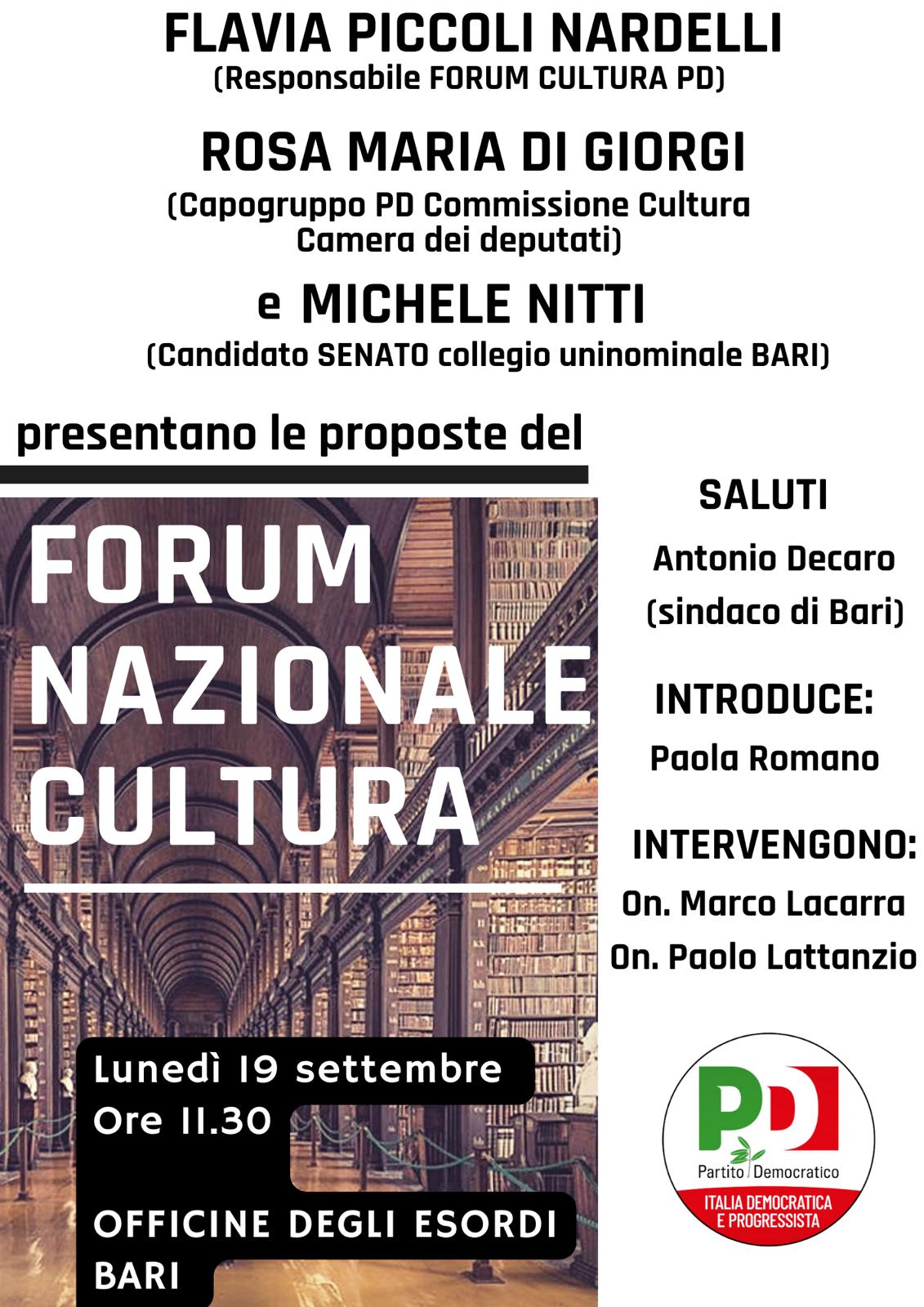 FLAVIA PICCOLI NARDELLI
(Responsabile FORUM CULTURA PD)

ROSA MARIA DI GIORGI
(Capogruppo PD Commissione Cultura Camera dei deputati)

e MICHELE NITTI
(Candidato SENATO collegio uninominale BARI)

presentano le proposte del

FORUM NAZIONALE CULTURA

Lunedì 19 settembre
Ore 11.30

OFFICINE DEGLI ESORDI
BARI

SALUTI
Antonio Decaro
(sindaco di Bari)

INTRODUCE:
Paola Romano

INTERVENGONO:
On. Marco Lacarra
On. Paolo Lattanzio

PD
Partito Democratico
ITALIA DEMOCRATICA E PROGRESSISTA